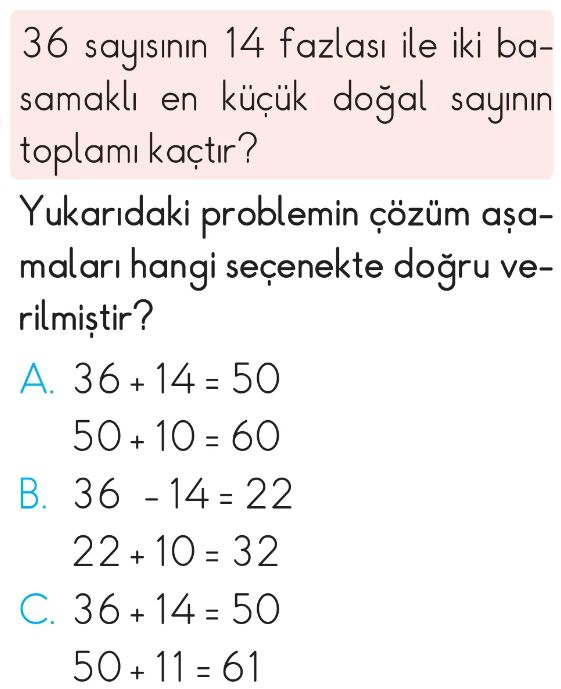 36 sayısının 14 fazlası ile iki basamaklı en küçük doğal sayının toplamı kaçtır?

Yukarıdaki problemin çözüm aşamaları hangi seçenekte doğru verilmiştir?

A. $36 + 14 = 50$
$50 + 10 = 60$

B. $36 - 14 = 22$
$22 + 10 = 32$

C. $36 + 14 = 50$
$50 + 11 = 61$